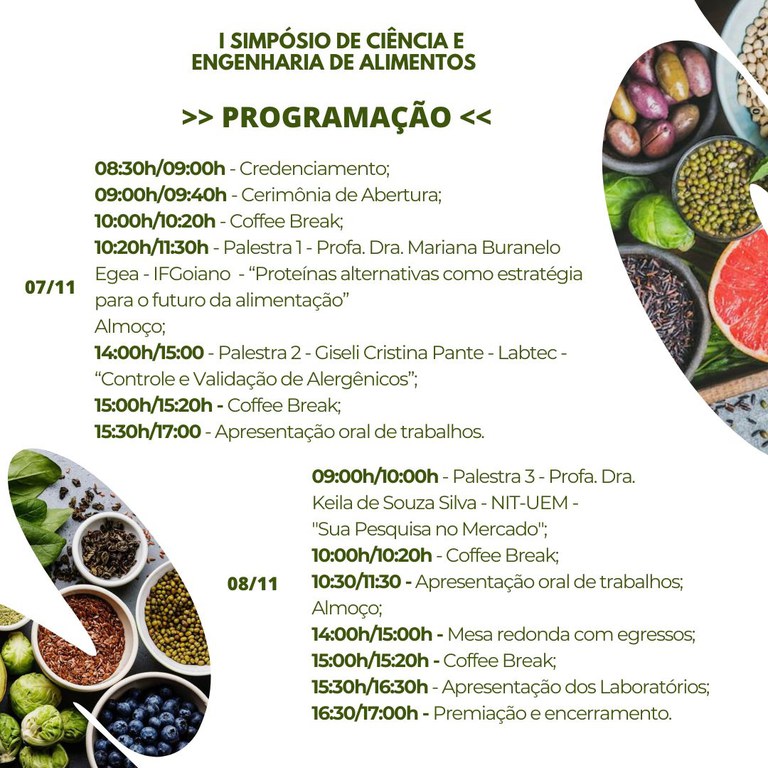 I SIMPÓSIO DE CIÊNCIA E ENGENHARIA DE ALIMENTOS

>> PROGRAMAÇÃO <<

07/11

08:30h/09:00h - Credenciamento;
09:00h/09:40h - Cerimônia de Abertura;
10:00h/10:20h - Coffee Break;
10:20h/11:30h - Palestra 1 - Profa. Dra. Mariana Buranelo Egea - IFGoiano - "Proteínas alternativas como estratégia para o futuro da alimentação"
Almoço;
14:00h/15:00 - Palestra 2 - Giseli Cristina Pante - Labtec - "Controle e Validação de Alergênicos";
15:00h/15:20h - Coffee Break;
15:30h/17:00 - Apresentação oral de trabalhos.

08/11

09:00h/10:00h - Palestra 3 - Profa. Dra. Keila de Souza Silva - NIT-UEM - "Sua Pesquisa no Mercado";
10:00h/10:20h - Coffee Break;
10:30/11:30 - Apresentação oral de trabalhos;
Almoço;
14:00h/15:00h - Mesa redonda com egressos;
15:00h/15:20h - Coffee Break;
15:30h/16:30h - Apresentação dos Laboratórios;
16:30/17:00h - Premiação e encerramento.